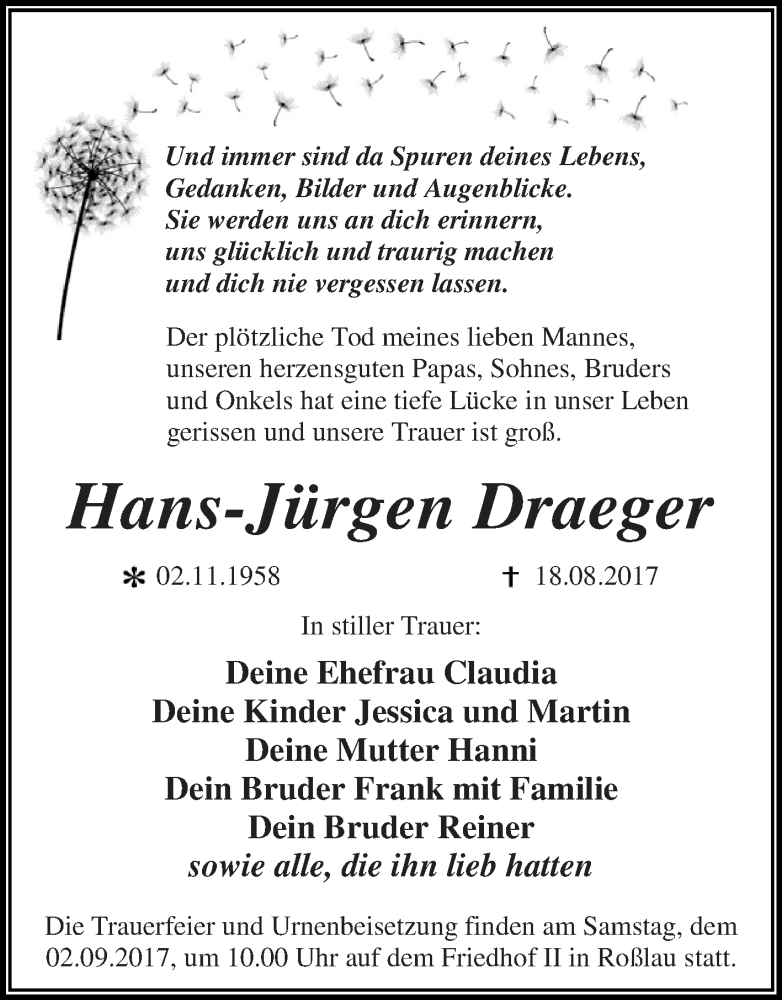 Und immer sind da Spuren deines Lebens,
Gedanken, Bilder und Augenblicke.
Sie werden uns an dich erinnern,
uns glücklich und traurig machen
und dich nie vergessen lassen.

Der plötzliche Tod meines lieben Mannes, unseren herzensguten Papas, Sohnes, Bruders und Onkels hat eine tiefe Lücke in unser Leben gerissen und unsere Trauer ist groß.

Hans-Jürgen Draeger

* 02.11.1958 † 18.08.2017

In stiller Trauer:

Deine Ehefrau Claudia
Deine Kinder Jessica und Martin
Deine Mutter Hanni
Dein Bruder Frank mit Familie
Dein Bruder Reiner
sowie alle, die ihn lieb hatten

Die Trauerfeier und Urnenbeisetzung finden am Samstag, dem 02.09.2017, um 10.00 Uhr auf dem Friedhof II in Roßlau statt.